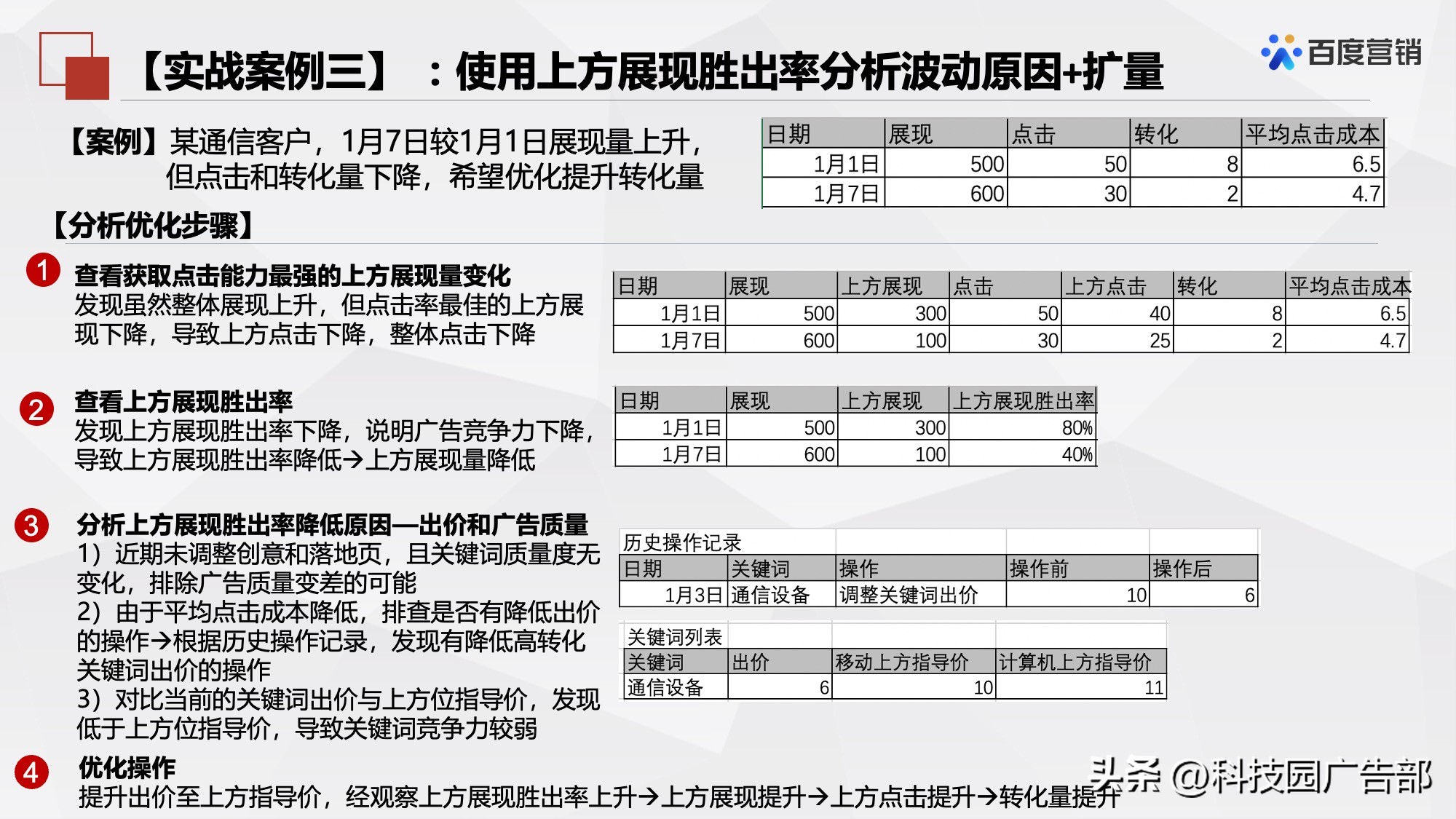 【实战案例三】：使用上方展现胜出率分析波动原因+扩量

百度营销

【案例】某通信客户，1月7日较1月1日展现量上升，但点击和转化量下降，希望优化提升转化量

| 日期 | 展现 | 点击 | 转化 | 平均点击成本 |
|---|---|---|---|---|
| 1月1日 | 500 | 50 | 8 | 6.5 |
| 1月7日 | 600 | 30 | 2 | 4.7 |

【分析优化步骤】

1 查看获取点击能力最强的上方展现量变化
发现虽然整体展现上升，但点击率最佳的上方展现下降，导致上方点击下降，整体点击下降

| 日期 | 展现 | 上方展现 | 点击 | 上方点击 | 转化 | 平均点击成本 |
|---|---|---|---|---|---|---|
| 1月1日 | 500 | 300 | 50 | 40 | 8 | 6.5 |
| 1月7日 | 600 | 100 | 30 | 25 | 2 | 4.7 |

2 查看上方展现胜出率
发现上方展现胜出率下降，说明广告竞争力下降，导致上方展现胜出率降低→上方展现量降低

| 日期 | 展现 | 上方展现 | 上方展现胜出率 |
|---|---|---|---|
| 1月1日 | 500 | 300 | 80% |
| 1月7日 | 600 | 100 | 40% |

3 分析上方展现胜出率降低原因—出价和广告质量
1）近期未调整创意和落地页，且关键词质量度无变化，排除广告质量变差的可能
2）由于平均点击成本降低，排查是否有降低出价的操作→根据历史操作记录，发现有降低高转化关键词出价的操作
3）对比当前的关键词出价与上方位指导价，发现低于上方位指导价，导致关键词竞争力较弱

历史操作记录

| 日期 | 关键词 | 操作 | 操作前 | 操作后 |
|---|---|---|---|---|
| 1月3日 | 通信设备 | 调整关键词出价 | 10 | 6 |

关键词列表

| 关键词 | 出价 | 移动上方指导价 | 计算机上方指导价 |
|---|---|---|---|
| 通信设备 | 6 | 10 | 11 |

4 优化操作
提升出价至上方指导价，经观察上方展现胜出率上升→上方展现提升→上方点击提升→转化量提升

头条 @科技园广告部